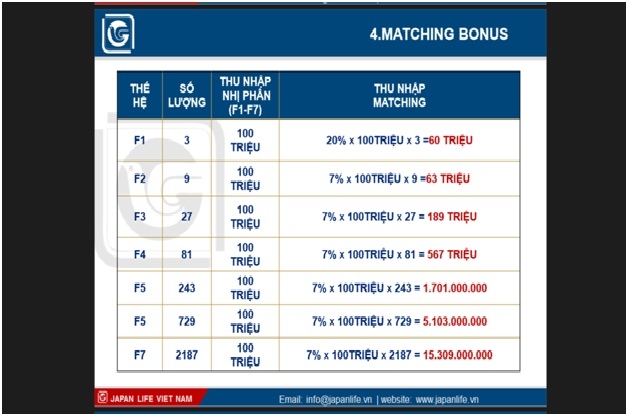 4.MATCHING BONUS

| THẾ HỆ | SỐ LƯỢNG | THU NHẬP NHỊ PHÂN (F1-F7) | THU NHẬP MATCHING |
|---|---|---|---|
| F1 | 3 | 100 TRIỆU | 20% x 100TRIỆU x 3 =60 TRIỆU |
| F2 | 9 | 100 TRIỆU | 7% x 100TRIỆU x 9 =63 TRIỆU |
| F3 | 27 | 100 TRIỆU | 7% x 100TRIỆU x 27 = 189 TRIỆU |
| F4 | 81 | 100 TRIỆU | 7% x 100TRIỆU x 81 = 567 TRIỆU |
| F5 | 243 | 100 TRIỆU | 7% x 100TRIỆU x 243 = 1.701.000.000 |
| F5 | 729 | 100 TRIỆU | 7% x 100TRIỆU x 729 = 5.103.000.000 |
| F7 | 2187 | 100 TRIỆU | 7% x 100TRIỆU x 2187 = 15.309.000.000 |

JAPAN LIFE VIET NAM

Email: info@japanlife.vn | website: www.japanlife.vn